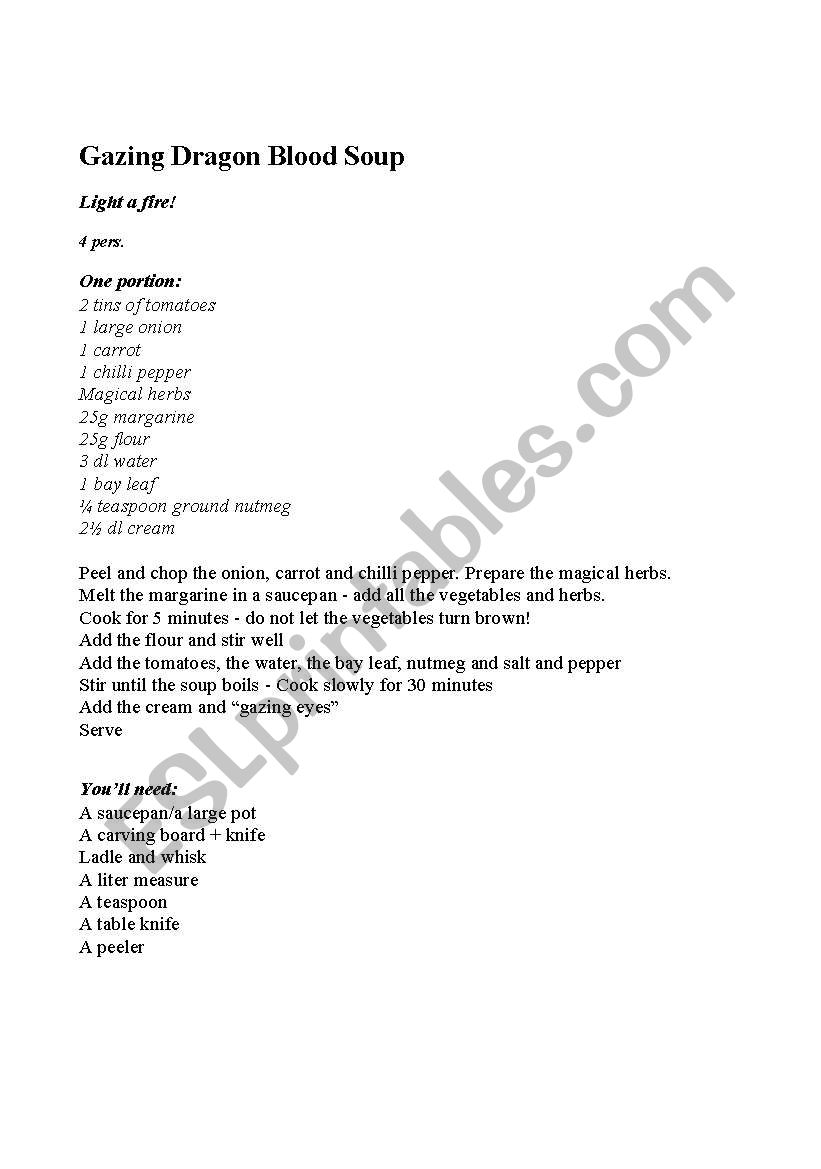 Gazing Dragon Blood Soup

Light a fire!

4 pers.

One portion:
2 tins of tomatoes
1 large onion
1 carrot
1 chilli pepper
Magical herbs
25g margarine
25g flour
3 dl water
1 bay leaf
¼ teaspoon ground nutmeg
2½ dl cream

Peel and chop the onion, carrot and chilli pepper. Prepare the magical herbs.
Melt the margarine in a saucepan - add all the vegetables and herbs.
Cook for 5 minutes - do not let the vegetables turn brown!
Add the flour and stir well
Add the tomatoes, the water, the bay leaf, nutmeg and salt and pepper
Stir until the soup boils - Cook slowly for 30 minutes
Add the cream and "gazing eyes"
Serve

You'll need:
A saucepan/a large pot
A carving board + knife
Ladle and whisk
A liter measure
A teaspoon
A table knife
A peeler

ESLprintables.com